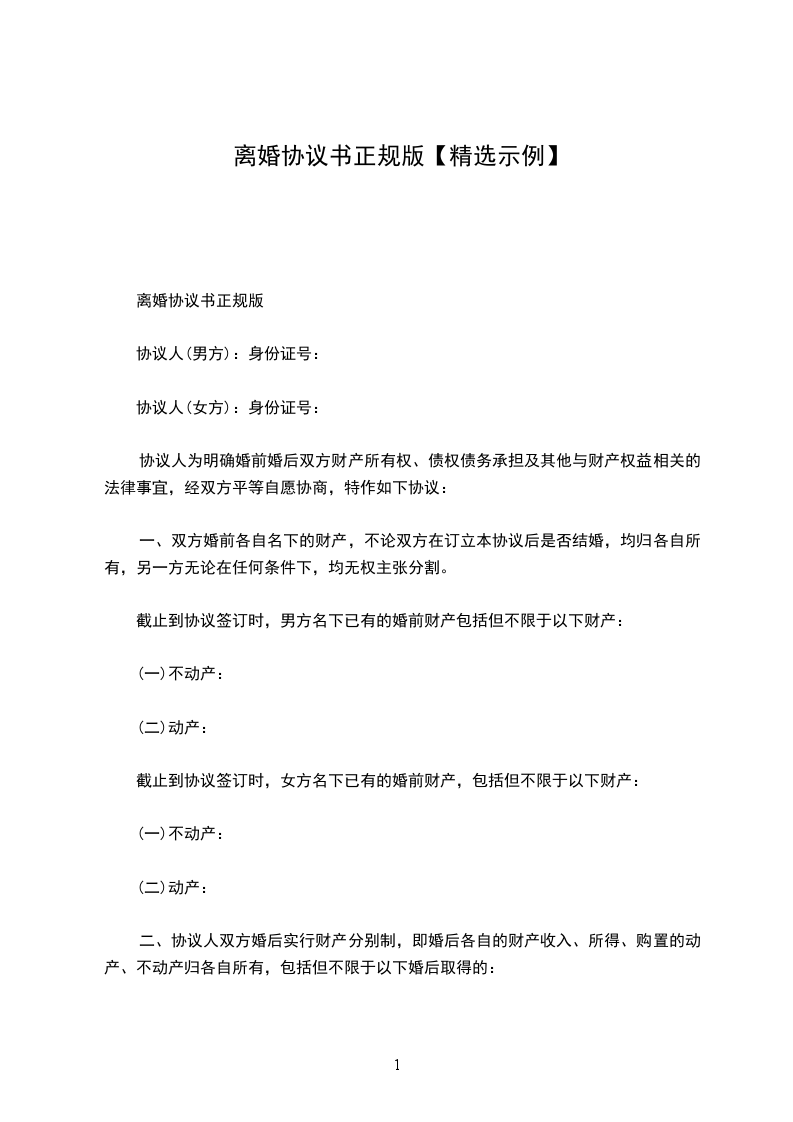 离婚协议书正规版【精选示例】

离婚协议书正规版

协议人(男方)：身份证号：

协议人(女方)：身份证号：

协议人为明确婚前婚后双方财产所有权、债权债务承担及其他与财产权益相关的法律事宜，经双方平等自愿协商，特作如下协议：

一、双方婚前各自名下的财产，不论双方在订立本协议后是否结婚，均归各自所有，另一方无论在任何条件下，均无权主张分割。

截止到协议签订时，男方名下已有的婚前财产包括但不限于以下财产：

(一)不动产：

(二)动产：

截止到协议签订时，女方名下已有的婚前财产，包括但不限于以下财产：

(一)不动产：

(二)动产：

二、协议人双方婚后实行财产分别制，即婚后各自的财产收入、所得、购置的动产、不动产归各自所有，包括但不限于以下婚后取得的：

1